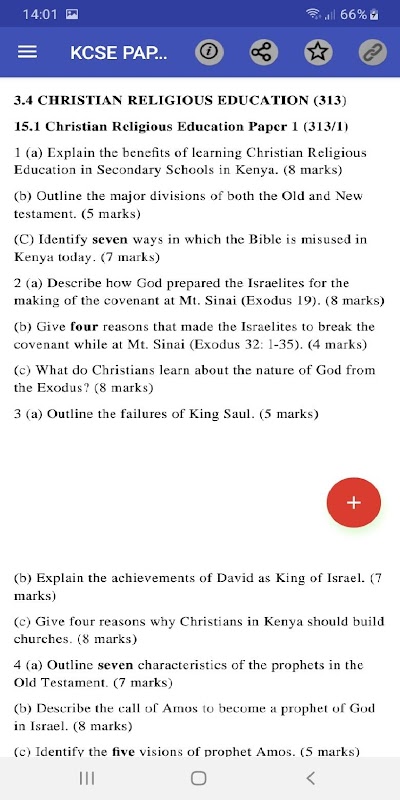 14:01

66%

KCSE PAP...

3.4 CHRISTIAN RELIGIOUS EDUCATION (313)

15.1 Christian Religious Education Paper 1 (313/1)

1 (a) Explain the benefits of learning Christian Religious Education in Secondary Schools in Kenya. (8 marks)

(b) Outline the major divisions of both the Old and New testament. (5 marks)

(C) Identify seven ways in which the Bible is misused in Kenya today. (7 marks)

2 (a) Describe how God prepared the Israelites for the making of the covenant at Mt. Sinai (Exodus 19). (8 marks)

(b) Give four reasons that made the Israelites to break the covenant while at Mt. Sinai (Exodus 32: 1-35). (4 marks)

(c) What do Christians learn about the nature of God from the Exodus? (8 marks)

3 (a) Outline the failures of King Saul. (5 marks)

+

(b) Explain the achievements of David as King of Israel. (7 marks)

(c) Give four reasons why Christians in Kenya should build churches. (8 marks)

4 (a) Outline seven characteristics of the prophets in the Old Testament. (7 marks)

(b) Describe the call of Amos to become a prophet of God in Israel. (8 marks)

(c) Identify the five visions of prophet Amos. (5 marks)